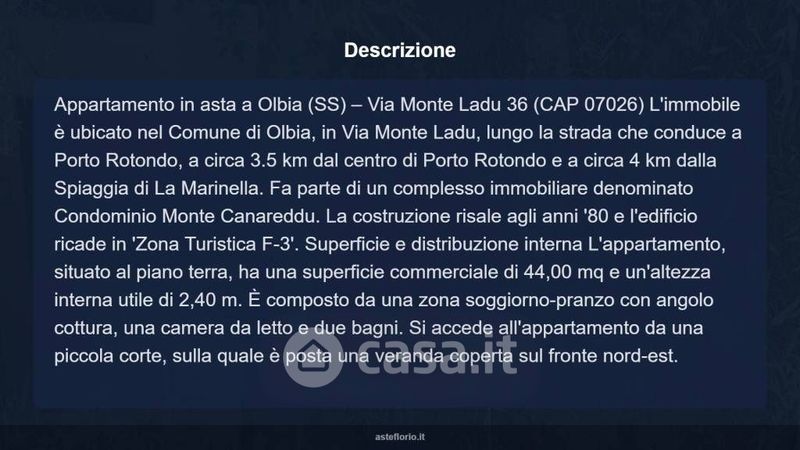 Descrizione

Appartamento in asta a Olbia (SS) – Via Monte Ladu 36 (CAP 07026) L'immobile è ubicato nel Comune di Olbia, in Via Monte Ladu, lungo la strada che conduce a Porto Rotondo, a circa 3.5 km dal centro di Porto Rotondo e a circa 4 km dalla Spiaggia di La Marinella. Fa parte di un complesso immobiliare denominato Condominio Monte Canareddu. La costruzione risale agli anni '80 e l'edificio ricade in 'Zona Turistica F-3'. Superficie e distribuzione interna L'appartamento, situato al piano terra, ha una superficie commerciale di 44,00 mq e un'altezza interna utile di 2,40 m. È composto da una zona soggiorno-pranzo con angolo cottura, una camera da letto e due bagni. Si accede all'appartamento da una piccola corte, sulla quale è posta una veranda coperta sul fronte nord-est.

asteflorio.it

casa.it